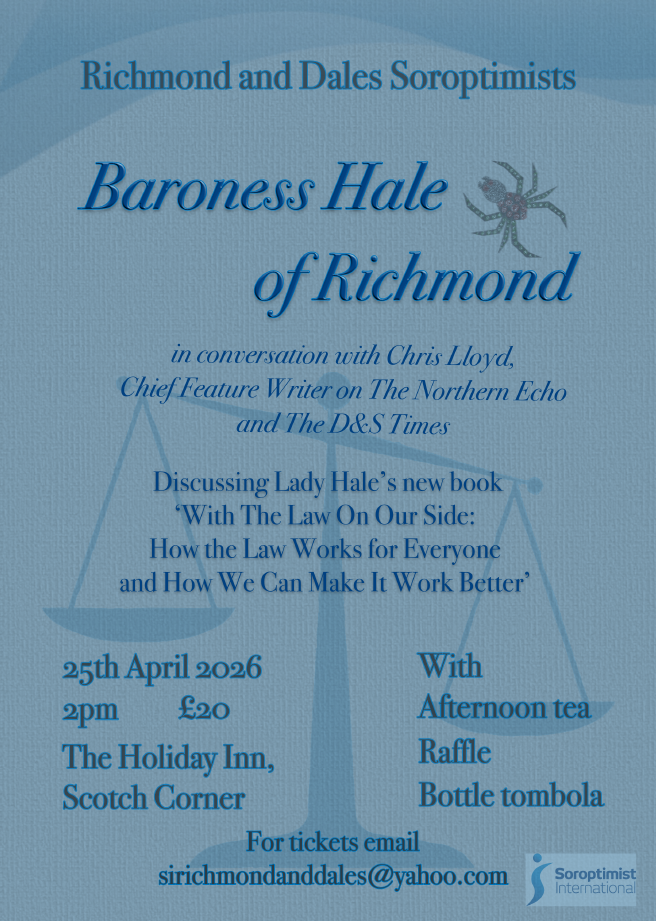 Richmond and Dales Soroptimists

Baroness Hale
of Richmond

in conversation with Chris Lloyd,
Chief Feature Writer on The Northern Echo
and The D&S Times

Discussing Lady Hale's new book
'With The Law On Our Side:
How the Law Works for Everyone
and How We Can Make It Work Better'

25th April 2026
2pm £20

The Holiday Inn,
Scotch Corner

With
Afternoon tea
Raffle
Bottle tombola

For tickets email
sirichmondanddales@yahoo.com

Soroptimist
International